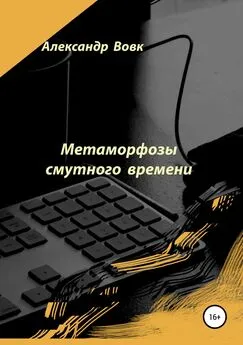 Александр Вовк

Метаморфозы смутного времени

16+